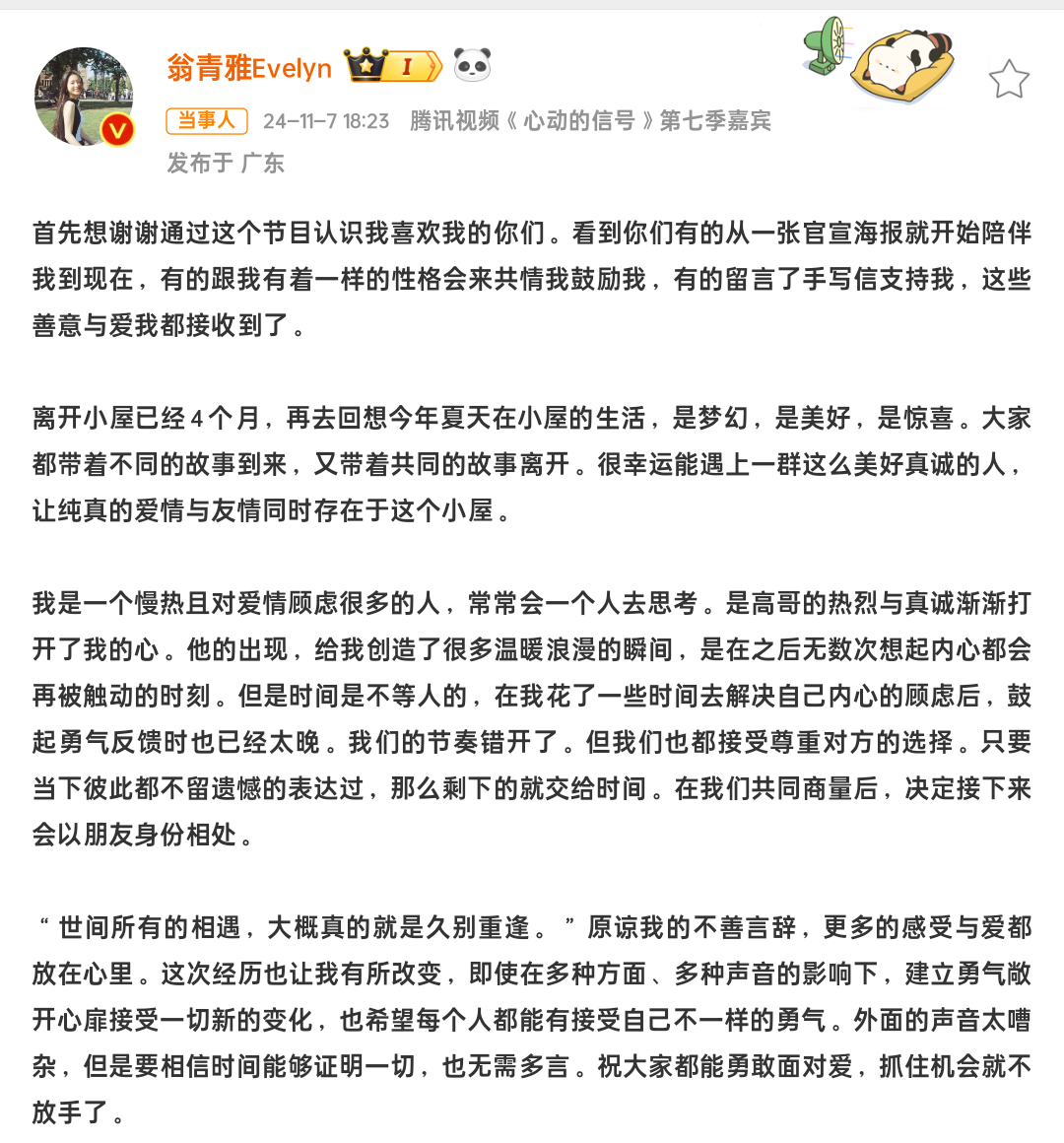 翁青雅Evelyn I

当事人 24-11-7 18:23 腾讯视频《心动的信号》第七季嘉宾

发布于 广东

首先想谢谢通过这个节目认识我喜欢我的你们。看到你们有的从一张官宣海报就开始陪伴我到现在，有的跟我有着一样的性格会来共情我鼓励我，有的留言了手写信支持我，这些善意与爱我都接收到了。

离开小屋已经4个月，再去回想今年夏天在小屋的生活，是梦幻，是美好，是惊喜。大家都带着不同的故事到来，又带着共同的故事离开。很幸运能遇上一群这么美好真诚的人，让纯真的爱情与友情同时存在于这个小屋。

我是一个慢热且对爱情顾虑很多的人，常常会一个人去思考。是高哥的热烈与真诚渐渐打开了我的心。他的出现，给我创造了很多温暖浪漫的瞬间，是在之后无数次想起内心都会再被触动的时刻。但是时间是不等人的，在我花了一些时间去解决自己内心的顾虑后，鼓起勇气反馈时也已经太晚。我们的节奏错开了。但我们也都接受尊重对方的选择。只要当下彼此都不留遗憾的表达过，那么剩下的就交给时间。在我们共同商量后，决定接下来会以朋友身份相处。

“世间所有的相遇，大概真的就是久别重逢。”原谅我的不善言辞，更多的感受与爱都放在心里。这次经历也让我有所改变，即使在多种方面、多种声音的影响下，建立勇气敞开心扉接受一切新的变化，也希望每个人都能有接受自己不一样的勇气。外面的声音太嘈杂，但是要相信时间能够证明一切，也无需多言。祝大家都能勇敢面对爱，抓住机会就不放手了。